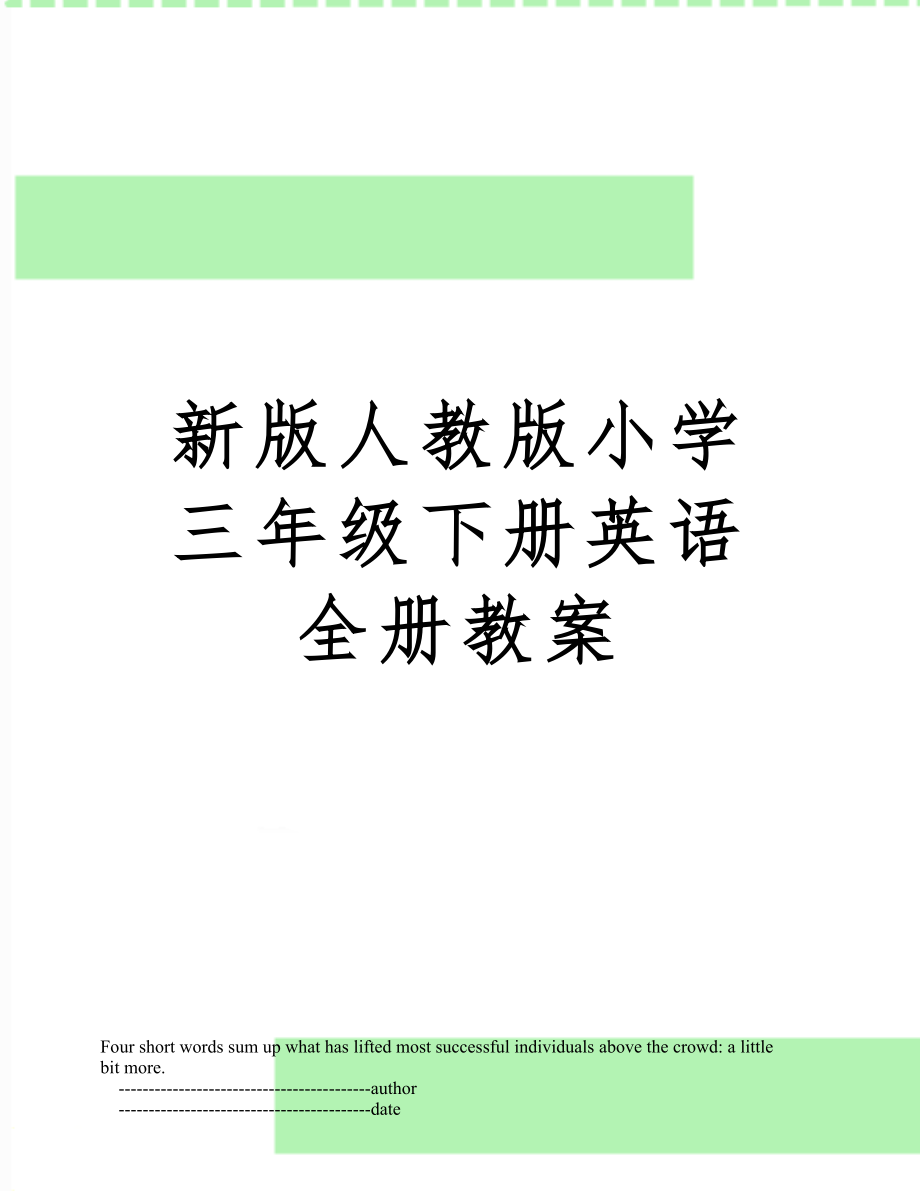 新版人教版小学三年级下册英语全册教案

Four short words sum up what has lifted most successful individuals above the crowd: a little bit more.

------------------------------------------author

------------------------------------------date